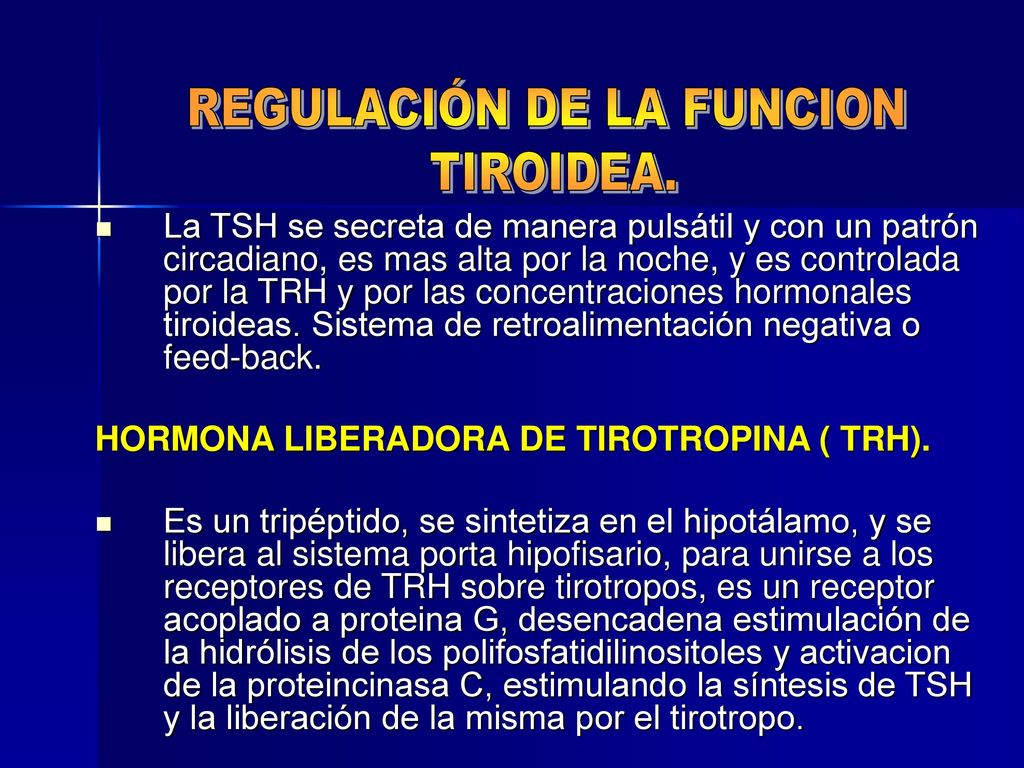 REGULACIÓN DE LA FUNCION TIROIDEA.

La TSH se secreta de manera pulsátil y con un patrón circadiano, es mas alta por la noche, y es controlada por la TRH y por las concentraciones hormonales tiroideas. Sistema de retroalimentación negativa o feed-back.

HORMONA LIBERADORA DE TIROTROPINA ( TRH).

Es un tripéptido, se sintetiza en el hipotálamo, y se libera al sistema porta hipofisario, para unirse a los receptores de TRH sobre tirotropos, es un receptor acoplado a proteina G, desencadena estimulación de la hidrólisis de los polifosfatidilinositoles y activacion de la proteincinasa C, estimulando la síntesis de TSH y la liberación de la misma por el tirotropo.